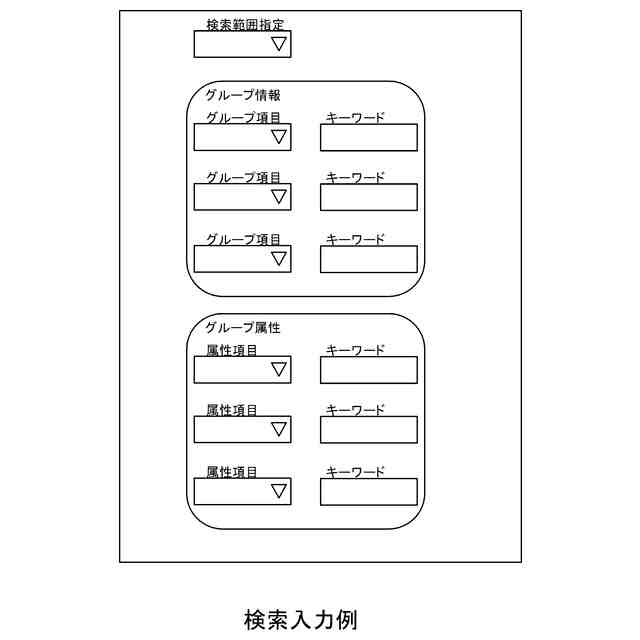 検索範囲指定

グループ情報

グループ項目

キーワード

グループ項目

キーワード

グループ項目

キーワード

グループ属性

属性項目

キーワード

属性項目

キーワード

属性項目

キーワード

検索入力例